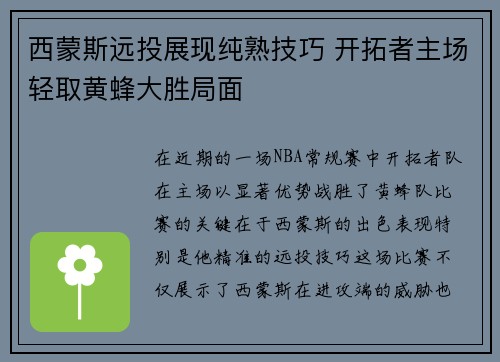 西蒙斯远投展现纯熟技巧 开拓者主场轻取黄蜂大胜局面

在近期的一场NBA常规赛中开拓者队在主场以显著优势战胜了黄蜂队比赛的关键在于西蒙斯的出色表现特别是他精准的远投技巧这场比赛不仅展示了西蒙斯在进攻端的威胁也